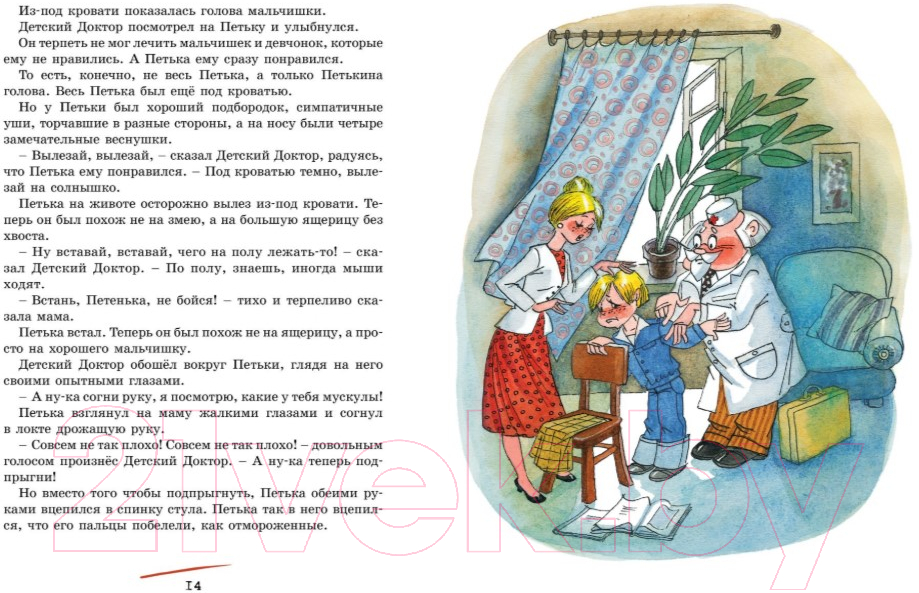 Из-под кровати показалась голова мальчишки.

Детский Доктор посмотрел на Петьку и улыбнулся. Он терпеть не мог лечить мальчишек и девчонок, которые ему не нравились. А Петька ему сразу понравился.

То есть, конечно, не весь Петька, а только Петькина голова. Весь Петька был ещё под кроватью.

Но у Петьки был хороший подбородок, симпатичные уши, торчавшие в разные стороны, а на носу были четыре замечательные веснушки.

– Вылезай, вылезай, – сказал Детский Доктор, радуясь, что Петька ему понравился. – Под кроватью темно, вылезай на солнышко.

Петька на животе осторожно вылез из-под кровати. Теперь он был похож не на змею, а на большую ящерицу без хвоста.

– Ну вставай, вставай, чего на полу лежать-то! – сказал Детский Доктор. – По полу, знаешь, иногда мыши ходят.

– Встань, Петенька, не бойся! – тихо и терпеливо сказала мама.

Петька встал. Теперь он был похож не на ящерицу, а просто на хорошего мальчишку.

Детский Доктор обошёл вокруг Петьки, глядя на него своими опытными глазами.

– А ну-ка согни руку, я посмотрю, какие у тебя мускулы!

Петька взглянул на маму жалкими глазами и согнул в локте дрожащую руку.

– Совсем не так плохо! Совсем не так плохо! – довольным голосом произнёс Детский Доктор. – А ну-ка теперь подпрыгни!

Но вместо того чтобы подпрыгнуть, Петька обеими руками вцепился в спинку стула. Петька так в него вцепился, что его пальцы побелели, как отмороженные.

14

21vek.by